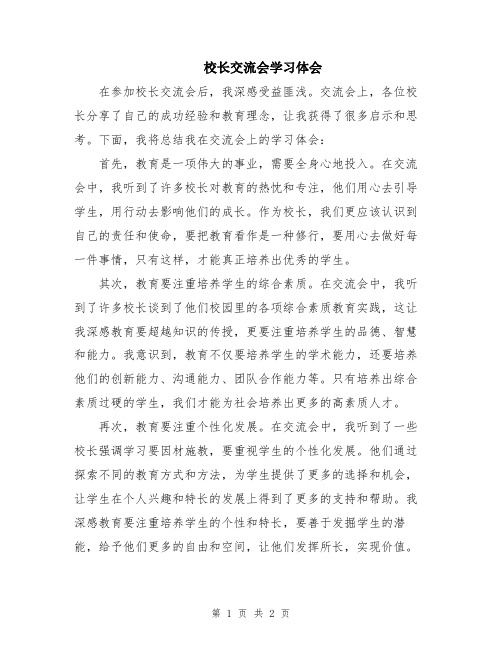 校长交流会学习体会

在参加校长交流会后，我深感受益匪浅。交流会上，各位校长分享了自己的成功经验和教育理念，让我获得了很多启示和思考。下面，我将总结我在交流会上的学习体会：

首先，教育是一项伟大的事业，需要全身心地投入。在交流会中，我听到了许多校长对教育的热忱和专注，他们用心去引导学生，用行动去影响他们的成长。作为校长，我们更应该认识到自己的责任和使命，要把教育看作是一种修行，要用心去做好每一件事情，只有这样，才能真正培养出优秀的学生。

其次，教育要注重培养学生的综合素质。在交流会中，我听到了许多校长谈到了他们校园里的各项综合素质教育实践，这让我深感教育要超越知识的传授，更要注重培养学生的品德、智慧和能力。我意识到，教育不仅要培养学生的学术能力，还要培养他们的创新能力、沟通能力、团队合作能力等。只有培养出综合素质过硬的学生，我们才能为社会培养出更多的高素质人才。

再次，教育要注重个性化发展。在交流会中，我听到了一些校长强调学习要因材施教，要重视学生的个性化发展。他们通过探索不同的教育方式和方法，为学生提供了更多的选择和机会，让学生在个人兴趣和特长的发展上得到了更多的支持和帮助。我深感教育要注重培养学生的个性和特长，要善于发掘学生的潜能，给予他们更多的自由和空间，让他们发挥所长，实现价值。

第 1 页 共 2 页